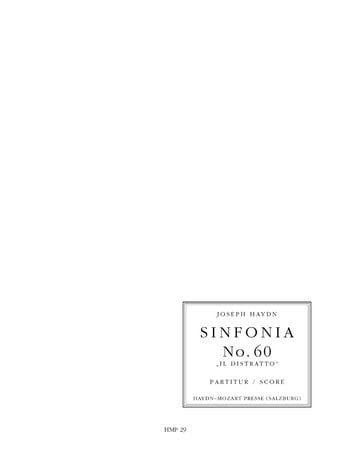 JOSEPH HAYDN

SINFONIA
No. 60
„IL DISTRATTO"

PARTITUR / SCORE

HAYDN-MOZART PRESSE (SALZBURG)

HMP 29